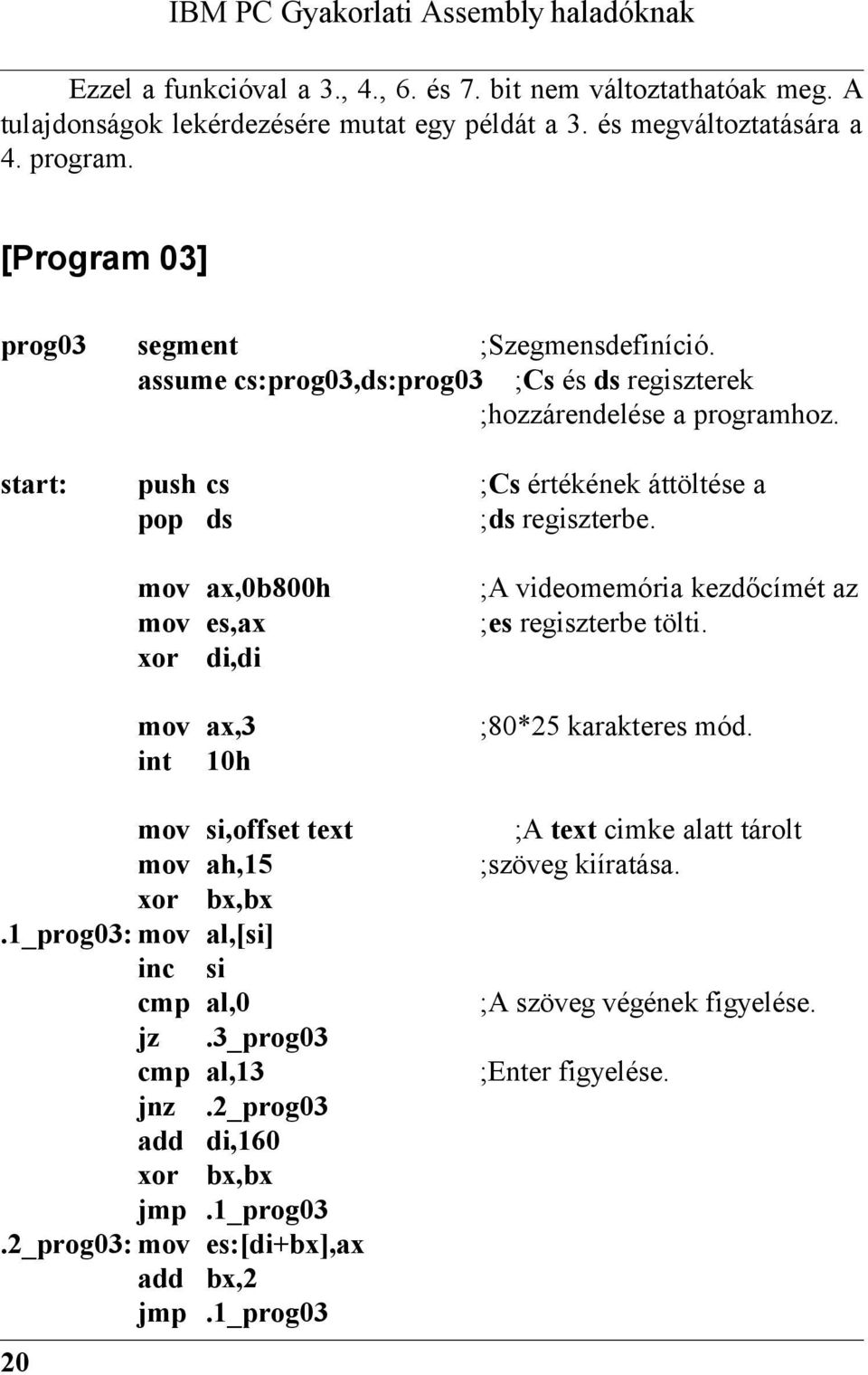 IBM PC Gyakorlati Assembly haladóknak

Ezzel a funkcióval a 3., 4., 6. és 7. bit nem változtathatóak meg. A tulajdonságok lekérdezésére mutat egy példát a 3. és megváltoztatására a 4. program.

[Program 03]

prog03 segment ;Szegmensdefiníció.
assume cs:prog03,ds:prog03 ;Cs és ds regiszterek
;hozzárendelése a programhoz.

start: push cs ;Cs értékének áttöltése a
pop ds ;ds regiszterbe.

mov ax,0b800h ;A videomemória kezdőcímét az
mov es,ax ;es regiszterbe tölti.
xor di,di

mov ax,3 ;80*25 karakteres mód.
int 10h

mov si,offset text ;A text cimke alatt tárolt
mov ah,15 ;szöveg kiíratása.
xor bx,bx
.1_prog03: mov al,[si]
inc si
cmp al,0 ;A szöveg végének figyelése.
jz .3_prog03
cmp al,13 ;Enter figyelése.
jnz .2_prog03
add di,160
xor bx,bx
jmp .1_prog03
.2_prog03: mov es:[di+bx],ax
add bx,2
jmp .1_prog03

20